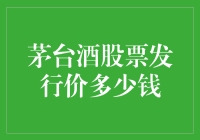 茅台酒股票发行价多少钱